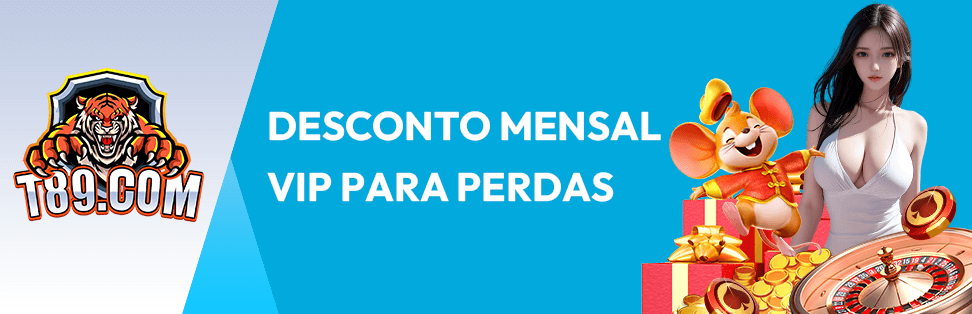 T89.COM

DESCONTO MENSAL VIP PARA PERDAS